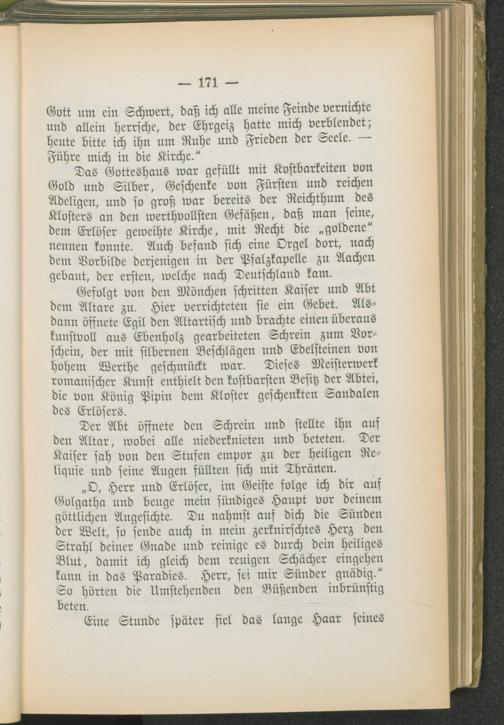 — 171 —

Gott um ein Schwert, daß ich alle meine Feinde vernichte und allein herrsche, der Ehrgeiz hatte mich verblendet; heute bitte ich ihn um Ruhe und Frieden der Seele. — Führe mich in die Kirche."

Das Gotteshaus war gefüllt mit Kostbarkeiten von Gold und Silber, Geschenke von Fürsten und reichen Adeligen, und so groß war bereits der Reichthum des Klosters an den werthvollsten Gefäßen, daß man seine, dem Erlöser geweihte Kirche, mit Recht die „goldene" nennen konnte. Auch befand sich eine Orgel dort, nach dem Vorbilde derjenigen in der Pfalzkapelle zu Aachen gebaut, der ersten, welche nach Deutschland kam.

Gefolgt von den Mönchen schritten Kaiser und Abt dem Altare zu. Hier verrichteten sie ein Gebet. Alsdann öffnete Egil den Altartisch und brachte einen überaus kunstvoll aus Ebenholz gearbeiteten Schrein zum Vorschein, der mit silbernen Beschlägen und Edelsteinen von hohem Werthe geschmückt war. Dieses Meisterwerk romanischer Kunst enthielt den kostbarsten Besitz der Abtei, die von König Pipin dem Kloster geschenkten Sandalen des Erlösers.

Der Abt öffnete den Schrein und stellte ihn auf den Altar, wobei alle niederknieten und beteten. Der Kaiser sah von den Stufen empor zu der heiligen Reliquie und seine Augen füllten sich mit Thränen.

„O, Herr und Erlöser, im Geiste folge ich dir auf Golgatha und beuge mein sündiges Haupt vor deinem göttlichen Angesichte. Du nahmst auf dich die Sünden der Welt, so sende auch in mein zerknirschtes Herz den Strahl deiner Gnade und reinige es durch dein heiliges Blut, damit ich gleich dem reuigen Schächer eingehen kann in das Paradies. Herr, sei mir Sünder gnädig." So hörten die Umstehenden den Büßenden inbrünstig beten.

Eine Stunde später fiel das lange Haar seines